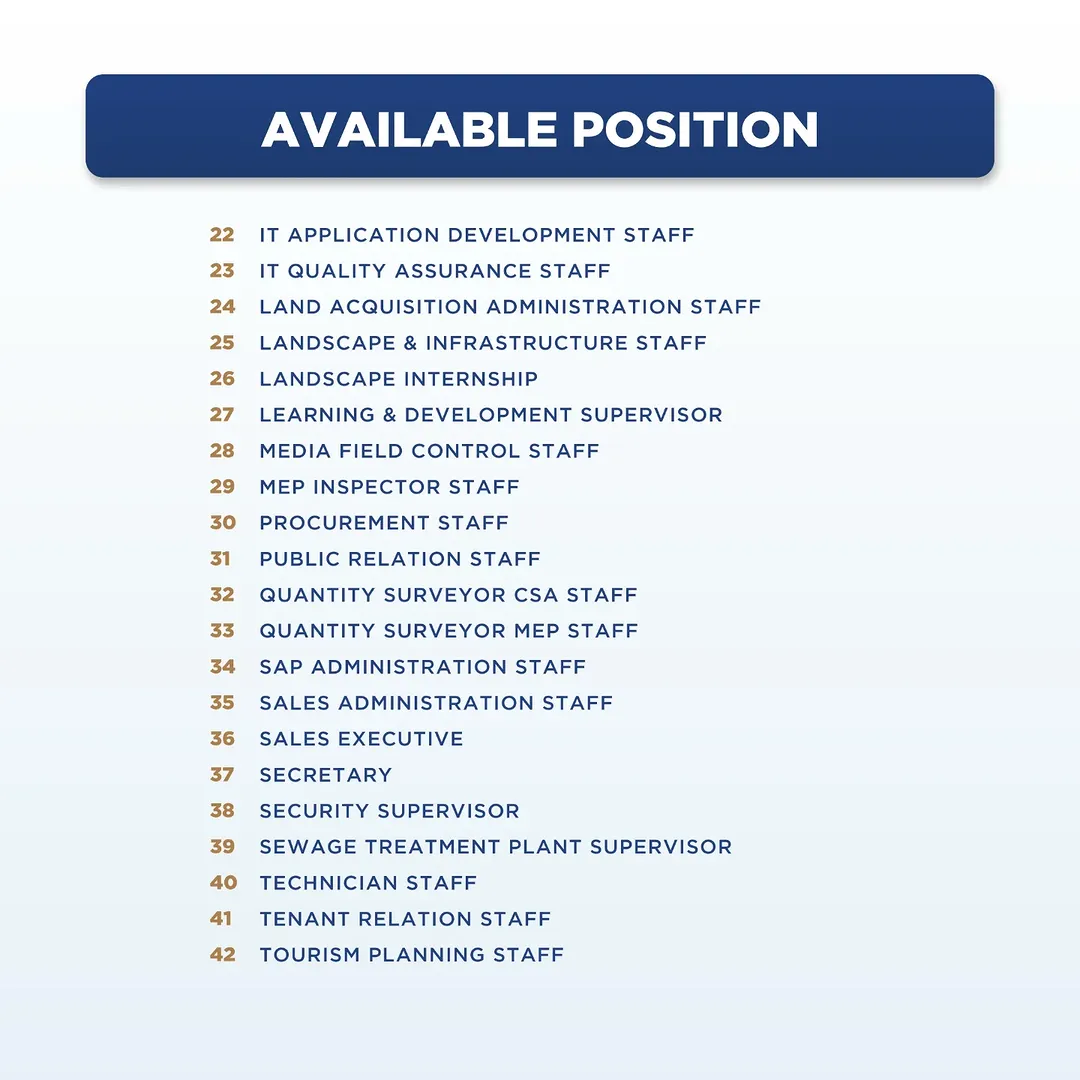 AVAILABLE POSITION

22 IT APPLICATION DEVELOPMENT STAFF
23 IT QUALITY ASSURANCE STAFF
24 LAND ACQUISITION ADMINISTRATION STAFF
25 LANDSCAPE & INFRASTRUCTURE STAFF
26 LANDSCAPE INTERNSHIP
27 LEARNING & DEVELOPMENT SUPERVISOR
28 MEDIA FIELD CONTROL STAFF
29 MEP INSPECTOR STAFF
30 PROCUREMENT STAFF
31 PUBLIC RELATION STAFF
32 QUANTITY SURVEYOR CSA STAFF
33 QUANTITY SURVEYOR MEP STAFF
34 SAP ADMINISTRATION STAFF
35 SALES ADMINISTRATION STAFF
36 SALES EXECUTIVE
37 SECRETARY
38 SECURITY SUPERVISOR
39 SEWAGE TREATMENT PLANT SUPERVISOR
40 TECHNICIAN STAFF
41 TENANT RELATION STAFF
42 TOURISM PLANNING STAFF